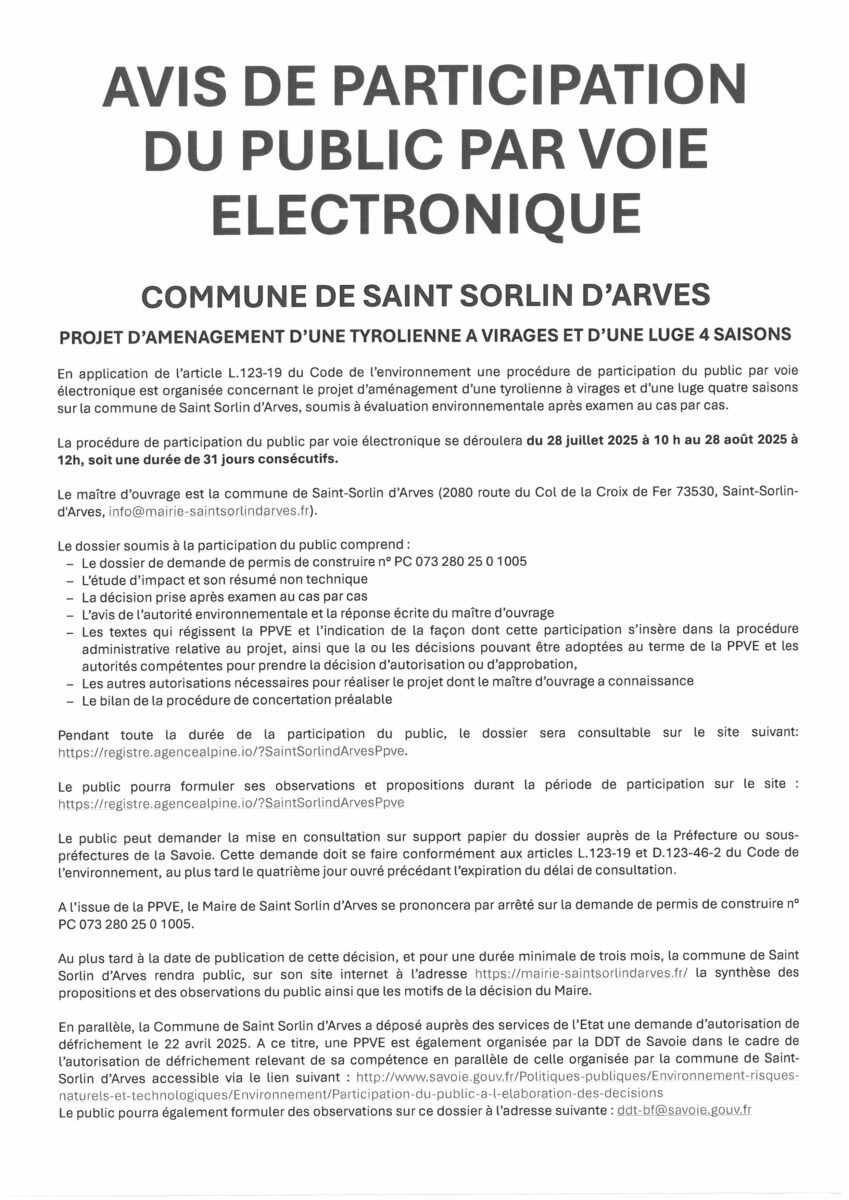 AVIS DE PARTICIPATION DU PUBLIC PAR VOIE ELECTRONIQUE

COMMUNE DE SAINT SORLIN D'ARVES

PROJET D'AMENAGEMENT D'UNE TYROLIENNE A VIRAGES ET D'UNE LUGE 4 SAISONS

En application de l'article L.123-19 du Code de l'environnement une procédure de participation du public par voie électronique est organisée concernant le projet d'aménagement d'une tyrolienne à virages et d'une luge quatre saisons sur la commune de Saint Sorlin d'Arves, soumis à évaluation environnementale après examen au cas par cas.

La procédure de participation du public par voie électronique se déroulera du 28 juillet 2025 à 10 h au 28 août 2025 à 12h, soit une durée de 31 jours consécutifs.

Le maître d'ouvrage est la commune de Saint-Sorlin d'Arves (2080 route du Col de la Croix de Fer 73530, Saint-Sorlin-d'Arves, info@mairie-saintsorlindarves.fr).

Le dossier soumis à la participation du public comprend :
– Le dossier de demande de permis de construire n° PC 073 280 25 0 1005
– L'étude d'impact et son résumé non technique
– La décision prise après examen au cas par cas
– L'avis de l'autorité environnementale et la réponse écrite du maître d'ouvrage
– Les textes qui régissent la PPVE et l'indication de la façon dont cette participation s'insère dans la procédure administrative relative au projet, ainsi que la ou les décisions pouvant être adoptées au terme de la PPVE et les autorités compétentes pour prendre la décision d'autorisation ou d'approbation,
– Les autres autorisations nécessaires pour réaliser le projet dont le maître d'ouvrage a connaissance
– Le bilan de la procédure de concertation préalable

Pendant toute la durée de la participation du public, le dossier sera consultable sur le site suivant: https://registre.agencealpine.io/?SaintSorlindArvesPpve.

Le public pourra formuler ses observations et propositions durant la période de participation sur le site : https://registre.agencealpine.io/?SaintSorlindArvesPpve

Le public peut demander la mise en consultation sur support papier du dossier auprès de la Préfecture ou sous-préfectures de la Savoie. Cette demande doit se faire conformément aux articles L.123-19 et D.123-46-2 du Code de l'environnement, au plus tard le quatrième jour ouvré précédant l'expiration du délai de consultation.

A l'issue de la PPVE, le Maire de Saint Sorlin d'Arves se prononcera par arrêté sur la demande de permis de construire n° PC 073 280 25 0 1005.

Au plus tard à la date de publication de cette décision, et pour une durée minimale de trois mois, la commune de Saint Sorlin d'Arves rendra public, sur son site internet à l'adresse https://mairie-saintsorlindarves.fr/ la synthèse des propositions et des observations du public ainsi que les motifs de la décision du Maire.

En parallèle, la Commune de Saint Sorlin d'Arves a déposé auprès des services de l'Etat une demande d'autorisation de défrichement le 22 avril 2025. A ce titre, une PPVE est également organisée par la DDT de Savoie dans le cadre de l'autorisation de défrichement relevant de sa compétence en parallèle de celle organisée par la commune de Saint-Sorlin d'Arves accessible via le lien suivant : http://www.savoie.gouv.fr/Politiques-publiques/Environnement-risques-naturels-et-technologiques/Environnement/Participation-du-public-a-l-elaboration-des-decisions
Le public pourra également formuler des observations sur ce dossier à l'adresse suivante : ddt-bf@savoie.gouv.fr